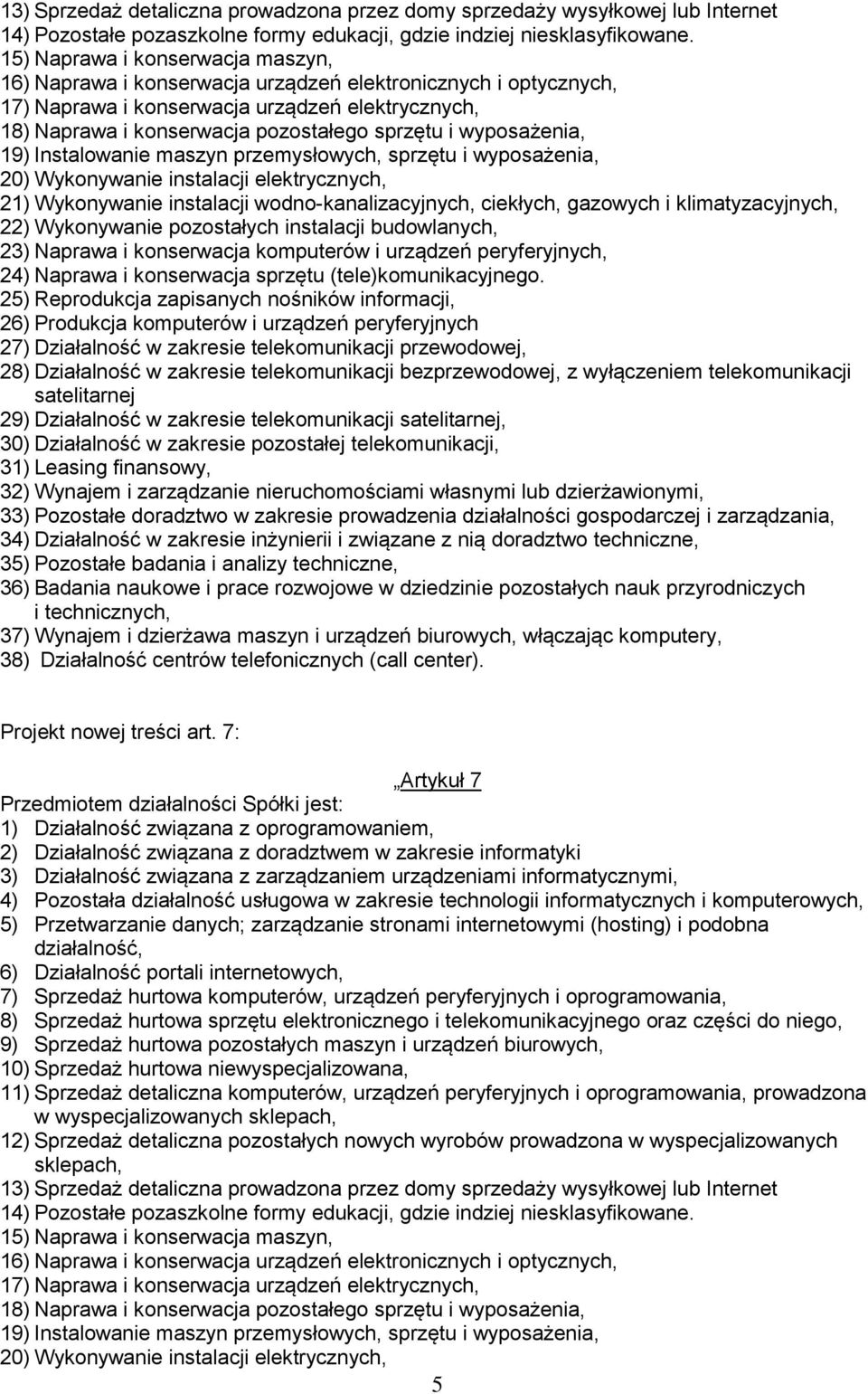 13) Sprzedaż detaliczna prowadzona przez domy sprzedaży wysyłkowej lub Internet
14) Pozostałe pozaszkolne formy edukacji, gdzie indziej niesklasyfikowane.
15) Naprawa i konserwacja maszyn,
16) Naprawa i konserwacja urządzeń elektronicznych i optycznych,
17) Naprawa i konserwacja urządzeń elektrycznych,
18) Naprawa i konserwacja pozostałego sprzętu i wyposażenia,
19) Instalowanie maszyn przemysłowych, sprzętu i wyposażenia,
20) Wykonywanie instalacji elektrycznych,
21) Wykonywanie instalacji wodno-kanalizacyjnych, ciekłych, gazowych i klimatyzacyjnych,
22) Wykonywanie pozostałych instalacji budowlanych,
23) Naprawa i konserwacja komputerów i urządzeń peryferyjnych,
24) Naprawa i konserwacja sprzętu (tele)komunikacyjnego.
25) Reprodukcja zapisanych nośników informacji,
26) Produkcja komputerów i urządzeń peryferyjnych
27) Działalność w zakresie telekomunikacji przewodowej,
28) Działalność w zakresie telekomunikacji bezprzewodowej, z wyłączeniem telekomunikacji satelitarnej
29) Działalność w zakresie telekomunikacji satelitarnej,
30) Działalność w zakresie pozostałej telekomunikacji,
31) Leasing finansowy,
32) Wynajem i zarządzanie nieruchomościami własnymi lub dzierżawionymi,
33) Pozostałe doradztwo w zakresie prowadzenia działalności gospodarczej i zarządzania,
34) Działalność w zakresie inżynierii i związane z nią doradztwo techniczne,
35) Pozostałe badania i analizy techniczne,
36) Badania naukowe i prace rozwojowe w dziedzinie pozostałych nauk przyrodniczych i technicznych,
37) Wynajem i dzierżawa maszyn i urządzeń biurowych, włączając komputery,
38) Działalność centrów telefonicznych (call center).

Projekt nowej treści art. 7:

„Artykuł 7
Przedmiotem działalności Spółki jest:
1) Działalność związana z oprogramowaniem,
2) Działalność związana z doradztwem w zakresie informatyki
3) Działalność związana z zarządzaniem urządzeniami informatycznymi,
4) Pozostała działalność usługowa w zakresie technologii informatycznych i komputerowych,
5) Przetwarzanie danych; zarządzanie stronami internetowymi (hosting) i podobna działalność,
6) Działalność portali internetowych,
7) Sprzedaż hurtowa komputerów, urządzeń peryferyjnych i oprogramowania,
8) Sprzedaż hurtowa sprzętu elektronicznego i telekomunikacyjnego oraz części do niego,
9) Sprzedaż hurtowa pozostałych maszyn i urządzeń biurowych,
10) Sprzedaż hurtowa niewyspecjalizowana,
11) Sprzedaż detaliczna komputerów, urządzeń peryferyjnych i oprogramowania, prowadzona w wyspecjalizowanych sklepach,
12) Sprzedaż detaliczna pozostałych nowych wyrobów prowadzona w wyspecjalizowanych sklepach,
13) Sprzedaż detaliczna prowadzona przez domy sprzedaży wysyłkowej lub Internet
14) Pozostałe pozaszkolne formy edukacji, gdzie indziej niesklasyfikowane.
15) Naprawa i konserwacja maszyn,
16) Naprawa i konserwacja urządzeń elektronicznych i optycznych,
17) Naprawa i konserwacja urządzeń elektrycznych,
18) Naprawa i konserwacja pozostałego sprzętu i wyposażenia,
19) Instalowanie maszyn przemysłowych, sprzętu i wyposażenia,
20) Wykonywanie instalacji elektrycznych,

5